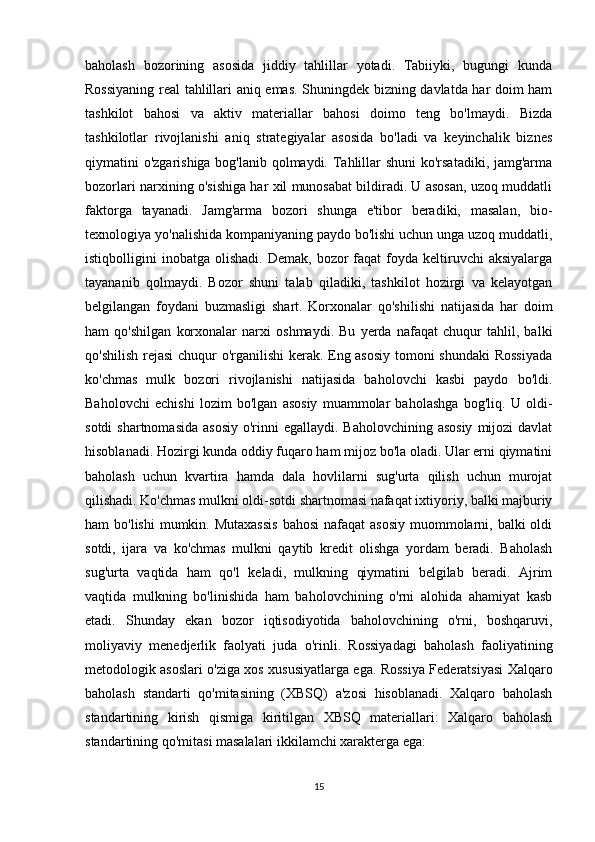 baholash bozorining asosida jiddiy tahlillar yotadi. Tabiiyki, bugungi kunda Rossiyaning real tahlillari aniq emas. Shuningdek bizning davlatda har doim ham tashkilot bahosi va aktiv materiallar bahosi doimo teng bo'lmaydi. Bizda tashkilotlar rivojlanishi aniq strategiyalar asosida bo'ladi va keyinchalik biznes qiymatini o'zgarishiga bog'lanib qolmaydi. Tahlillar shuni ko'rsatadiki, jamg'arma bozorlari narxining o'sishiga har xil munosabat bildiradi. U asosan, uzoq muddatli faktorga tayanadi. Jamg'arma bozori shunga e'tibor beradiki, masalan, bio-texnologiya yo'nalishida kompaniyaning paydo bo'lishi uchun unga uzoq muddatli, istiqbolligini inobatga olishadi. Demak, bozor faqat foyda keltiruvchi aksiyalarga tayananib qolmaydi. Bozor shuni talab qiladiki, tashkilot hozirgi va kelayotgan belgilangan foydani buzmasligi shart. Korxonalar qo'shilishi natijasida har doim ham qo'shilgan korxonalar narxi oshmaydi. Bu yerda nafaqat chuqur tahlil, balki qo'shilish rejasi chuqur o'rganilishi kerak. Eng asosiy tomoni shundaki Rossiyada ko'chmas mulk bozori rivojlanishi natijasida baholovchi kasbi paydo bo'ldi. Baholovchi echishi lozim bo'lgan asosiy muammolar baholashga bog'liq. U oldi-sotdi shartnomasida asosiy o'rinni egallaydi. Baholovchining asosiy mijozi davlat hisoblanadi. Hozirgi kunda oddiy fuqaro ham mijoz bo'la oladi. Ular erni qiymatini baholash uchun kvartira hamda dala hovlilarni sug'urta qilish uchun murojat qilishadi. Ko'chmas mulkni oldi-sotdi shartnomasi nafaqat ixtiyoriy, balki majburiy ham bo'lishi mumkin. Mutaxassis bahosi nafaqat asosiy muommolarni, balki oldi sotdi, ijara va ko'chmas mulkni qaytib kredit olishga yordam beradi. Baholash sug'urta vaqtida ham qo'l keladi, mulkning qiymatini belgilab beradi. Ajrim vaqtida mulkning bo'linishida ham baholovchining o'rni alohida ahamiyat kasb etadi. Shunday ekan bozor iqtisodiyotida baholovchining o'rni, boshqaruvi, moliyaviy menedjerlik faolyati juda o'rinli. Rossiyadagi baholash faoliyatining metodologik asoslari o'ziga xos xususiyatlarga ega. Rossiya Federatsiyasi Xalqaro baholash standarti qo'mitasining (XBSQ) a'zosi hisoblanadi. Xalqaro baholash standartining kirish qismiga kiritilgan XBSQ materiallari: Xalqaro baholash standartining qo'mitasi masalalari ikkilamchi xarakterga ega:

15